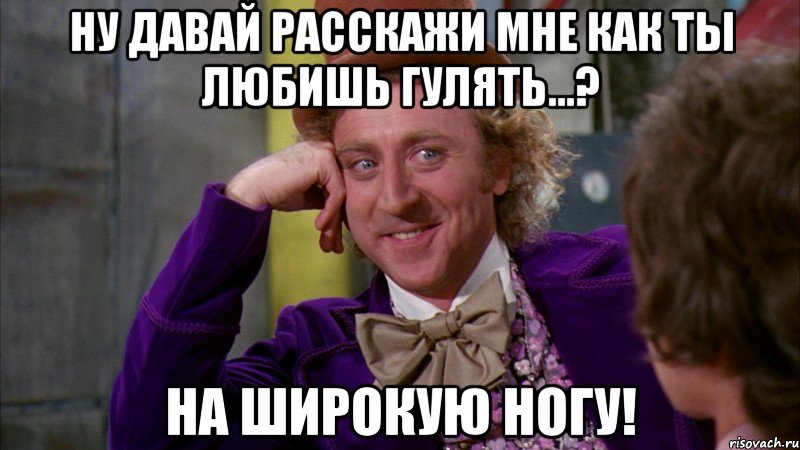 НУ ДАВАЙ РАССКАЖИ МНЕ КАК ТЫ ЛЮБИШЬ ГУЛЯТЬ...?

НА ШИРОКУЮ НОГУ!

risovach.ru